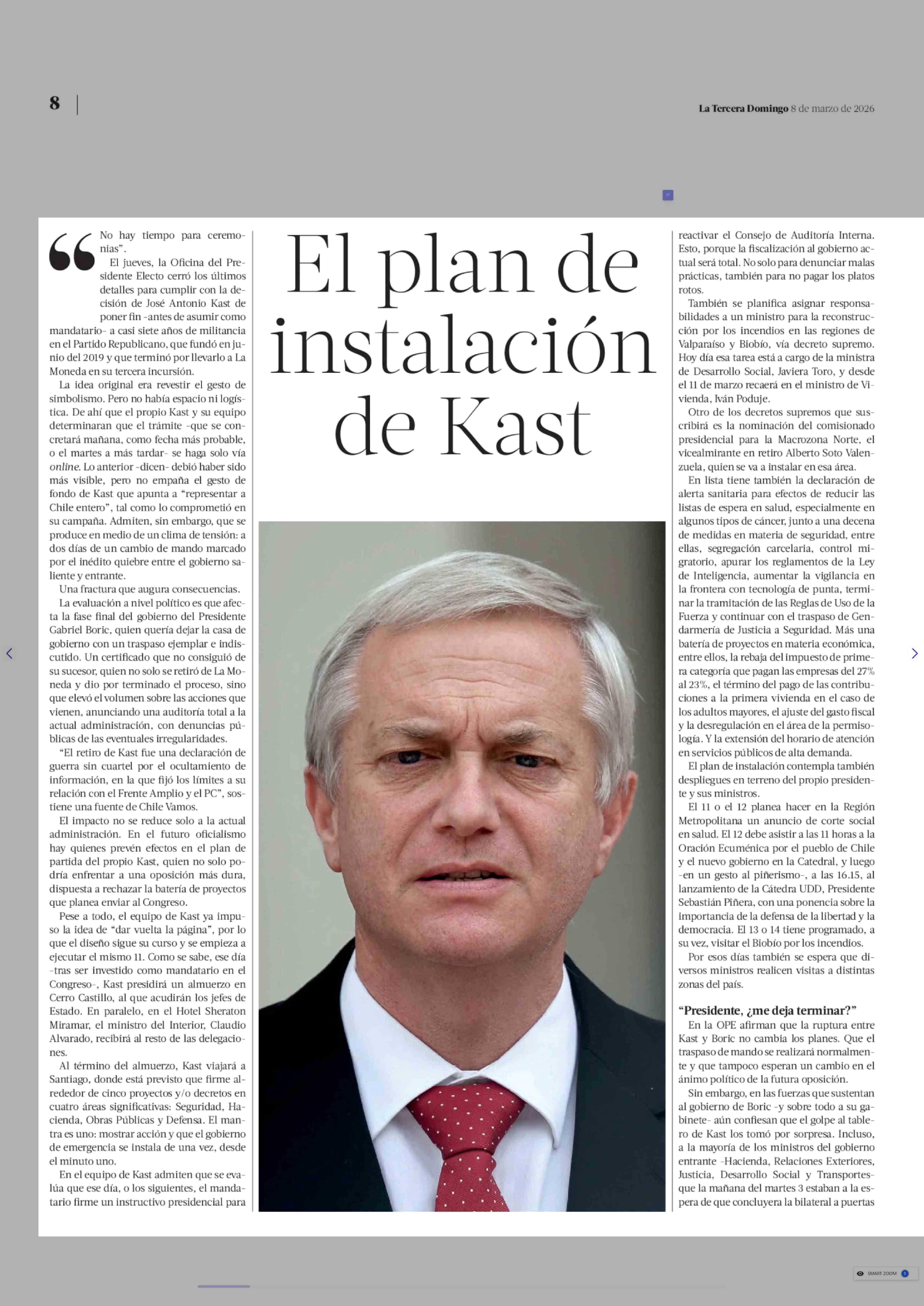 8

La Tercera Domingo 8 de marzo de 2026

El plan de instalación de Kast

“No hay tiempo para ceremonias”.

El jueves, la Oficina del Presidente Electo cerró los últimos detalles para cumplir con la decisión de José Antonio Kast de poner fin -antes de asumir como mandatario- a casi siete años de militancia en el Partido Republicano, que fundó en junio del 2019 y que terminó por llevarlo a La Moneda en su tercera incursión.

La idea original era revestir el gesto de simbolismo. Pero no había espacio ni logística. De ahí que el propio Kast y su equipo determinaran que el trámite -que se concretará mañana, como fecha más probable, o el martes a más tardar- se haga solo vía online. Lo anterior -dicen- debió haber sido más visible, pero no empaña el gesto de fondo de Kast que apunta a “representar a Chile entero”, tal como lo comprometió en su campaña. Admiten, sin embargo, que se produce en medio de un clima de tensión: a dos días de un cambio de mando marcado por el inédito quiebre entre el gobierno saliente y entrante.

Una fractura que augura consecuencias.

La evaluación a nivel político es que afecta la fase final del gobierno del Presidente Gabriel Boric, quien quería dejar la casa de gobierno con un traspaso ejemplar e indiscutido. Un certificado que no consiguió de su sucesor, quien no solo se retiró de La Moneda y dio por terminado el proceso, sino que elevó el volumen sobre las acciones que vienen, anunciando una auditoría total a la actual administración, con denuncias públicas de las eventuales irregularidades.

“El retiro de Kast fue una declaración de guerra sin cuartel por el ocultamiento de información, en la que fijó los límites a su relación con el Frente Amplio y el PC”, sostiene una fuente de Chile Vamos.

El impacto no se reduce solo a la actual administración. En el futuro oficialismo hay quienes prevén efectos en el plan de partida del propio Kast, quien no solo podría enfrentar a una oposición más dura, dispuesta a rechazar la batería de proyectos que planea enviar al Congreso.

Pese a todo, el equipo de Kast ya impuso la idea de “dar vuelta la página”, por lo que el diseño sigue su curso y se empieza a ejecutar el mismo 11. Como se sabe, ese día -tras ser investido como mandatario en el Congreso-, Kast presidirá un almuerzo en Cerro Castillo, al que acudirán los jefes de Estado. En paralelo, en el Hotel Sheraton Miramar, el ministro del Interior, Claudio Alvarado, recibirá al resto de las delegaciones.

Al término del almuerzo, Kast viajará a Santiago, donde está previsto que firme alrededor de cinco proyectos y/o decretos en cuatro áreas significativas: Seguridad, Hacienda, Obras Públicas y Defensa. El mantra es uno: mostrar acción y que el gobierno de emergencia se instala de una vez, desde el minuto uno.

En el equipo de Kast admiten que se evalúa que ese día, o los siguientes, el mandatario firme un instructivo presidencial para reactivar el Consejo de Auditoría Interna. Esto, porque la fiscalización al gobierno actual será total. No solo para denunciar malas prácticas, también para no pagar los platos rotos.

También se planifica asignar responsabilidades a un ministro para la reconstrucción por los incendios en las regiones de Valparaíso y Biobío, vía decreto supremo. Hoy día esa tarea está a cargo de la ministra de Desarrollo Social, Javiera Toro, y desde el 11 de marzo recaerá en el ministro de Vivienda, Iván Poduje.

Otro de los decretos supremos que suscribirá es la nominación del comisionado presidencial para la Macrozona Norte, el vicealmirante en retiro Alberto Soto Valenzuela, quien se va a instalar en esa área.

En lista tiene también la declaración de alerta sanitaria para efectos de reducir las listas de espera en salud, especialmente en algunos tipos de cáncer, junto a una decena de medidas en materia de seguridad, entre ellas, segregación carcelaria, control migratorio, apurar los reglamentos de la Ley de Inteligencia, aumentar la vigilancia en la frontera con tecnología de punta, terminar la tramitación de las Reglas de Uso de la Fuerza y continuar con el traspaso de Gendarmería de Justicia a Seguridad. Más una batería de proyectos en materia económica, entre ellos, la rebaja del impuesto de primera categoría que pagan las empresas del 27% al 23%, el término del pago de las contribuciones a la primera vivienda en el caso de los adultos mayores, el ajuste del gasto fiscal y la desregulación en el área de la permisología. Y la extensión del horario de atención en servicios públicos de alta demanda.

El plan de instalación contempla también despliegues en terreno del propio presidente y sus ministros.

El 11 o el 12 planea hacer en la Región Metropolitana un anuncio de corte social en salud. El 12 debe asistir a las 11 horas a la Oración Ecuménica por el pueblo de Chile y el nuevo gobierno en la Catedral, y luego -en un gesto al piñerismo-, a las 16.15, al lanzamiento de la Cátedra UDD, Presidente Sebastián Piñera, con una ponencia sobre la importancia de la defensa de la libertad y la democracia. El 13 o 14 tiene programado, a su vez, visitar el Biobío por los incendios.

Por esos días también se espera que diversos ministros realicen visitas a distintas zonas del país.

“Presidente, ¿me deja terminar?”

En la OPE afirman que la ruptura entre Kast y Boric no cambia los planes. Que el traspaso de mando se realizará normalmente y que tampoco esperan un cambio en el ánimo político de la futura oposición.

Sin embargo, en las fuerzas que sustentan al gobierno de Boric -y sobre todo a su gabinete- aún confiesan que el golpe al tablero de Kast los tomó por sorpresa. Incluso, a la mayoría de los ministros del gobierno entrante -Hacienda, Relaciones Exteriores, Justicia, Desarrollo Social y Transportes- que la mañana del martes 3 estaban a la espera de que concluyera la bilateral a puertas

SMART ZOOM